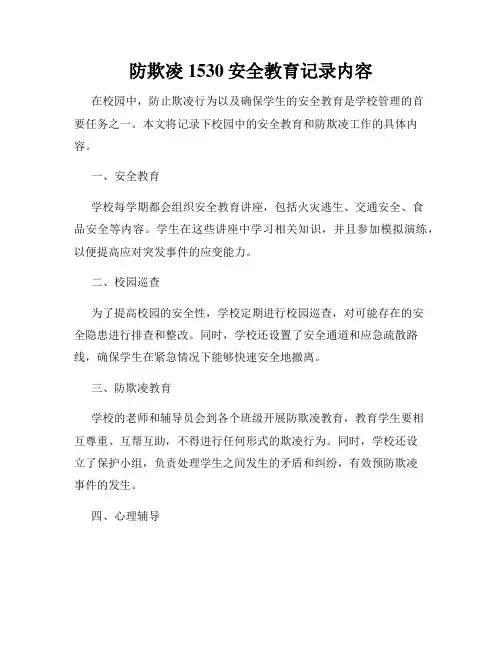 防欺凌 1530 安全教育记录内容

在校园中，防止欺凌行为以及确保学生的安全教育是学校管理的首要任务之一。本文将记录下校园中的安全教育和防欺凌工作的具体内容。

一、安全教育

学校每学期都会组织安全教育讲座，包括火灾逃生、交通安全、食品安全等内容。学生在这些讲座中学习相关知识，并且参加模拟演练，以便提高应对突发事件的应变能力。

二、校园巡查

为了提高校园的安全性，学校定期进行校园巡查，对可能存在的安全隐患进行排查和整改。同时，学校还设置了安全通道和应急疏散路线，确保学生在紧急情况下能够快速安全地撤离。

三、防欺凌教育

学校的老师和辅导员会到各个班级开展防欺凌教育，教育学生要相互尊重、互帮互助，不得进行任何形式的欺凌行为。同时，学校还设立了保护小组，负责处理学生之间发生的矛盾和纠纷，有效预防欺凌事件的发生。

四、心理辅导